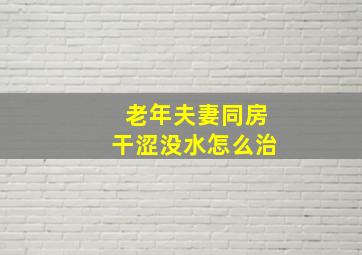 老年夫妻同房
干涩没水怎么治